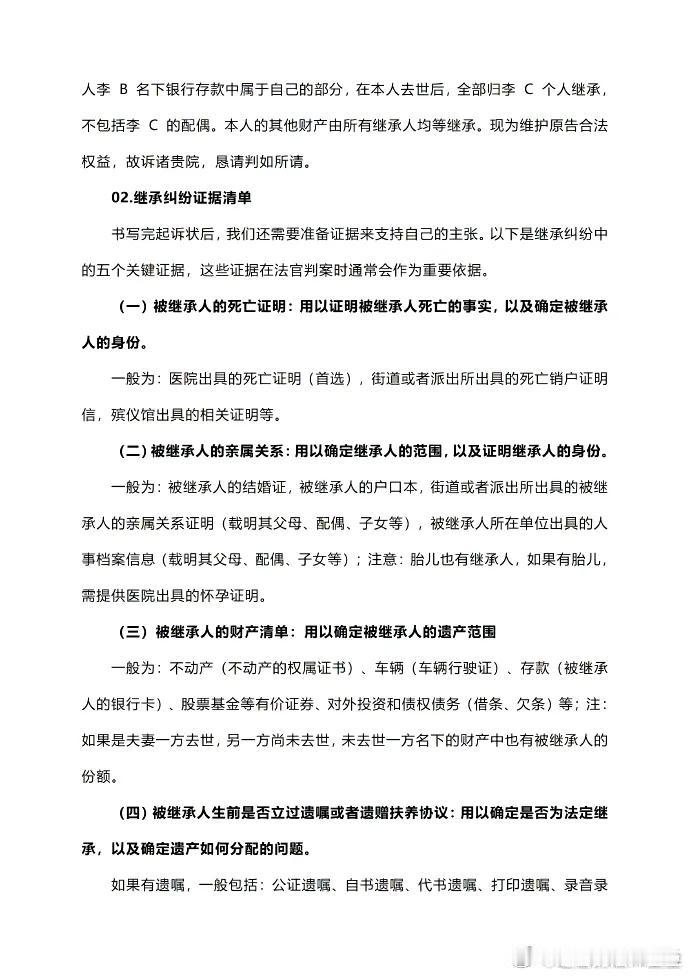 人李 B 名下银行存款中属于自己的部分，在本人去世后，全部归李 C 个人继承，不包括李 C 的配偶。本人的其他财产由所有继承人均等继承。现为维护原告合法权益，故诉诸贵院，恳请判如所请。

02.继承纠纷证据清单

书写完起诉状后，我们还需要准备证据来支持自己的主张。以下是继承纠纷中的五个关键证据，这些证据在法官判案时通常会作为重要依据。

（一）被继承人的死亡证明：用以证明被继承人死亡的事实，以及确定被继承人的身份。

一般为：医院出具的死亡证明（首选），街道或者派出所出具的死亡销户证明信，殡仪馆出具的相关证明等。

（二）被继承人的亲属关系：用以确定继承人的范围，以及证明继承人的身份。

一般为：被继承人的结婚证，被继承人的户口本，街道或者派出所出具的被继承人的亲属关系证明（载明其父母、配偶、子女等），被继承人所在单位出具的人事档案信息（载明其父母、配偶、子女等）；注意：胎儿也有继承人，如果有胎儿，需提供医院出具的怀孕证明。

（三）被继承人的财产清单：用以确定被继承人的遗产范围

一般为：不动产（不动产的权属证书）、车辆（车辆行驶证）、存款（被继承人的银行卡）、股票基金等有价证券、对外投资和债权债务（借条、欠条）等；注：如果是夫妻一方去世，另一方尚未去世，未去世一方名下的财产中也有被继承人的份额。

（四）被继承人生前是否立过遗嘱或者遗赠扶养协议：用以确定是否为法定继承，以及确定遗产如何分配的问题。

如果有遗嘱，一般包括：公证遗嘱、自书遗嘱、代书遗嘱、打印遗嘱、录音录